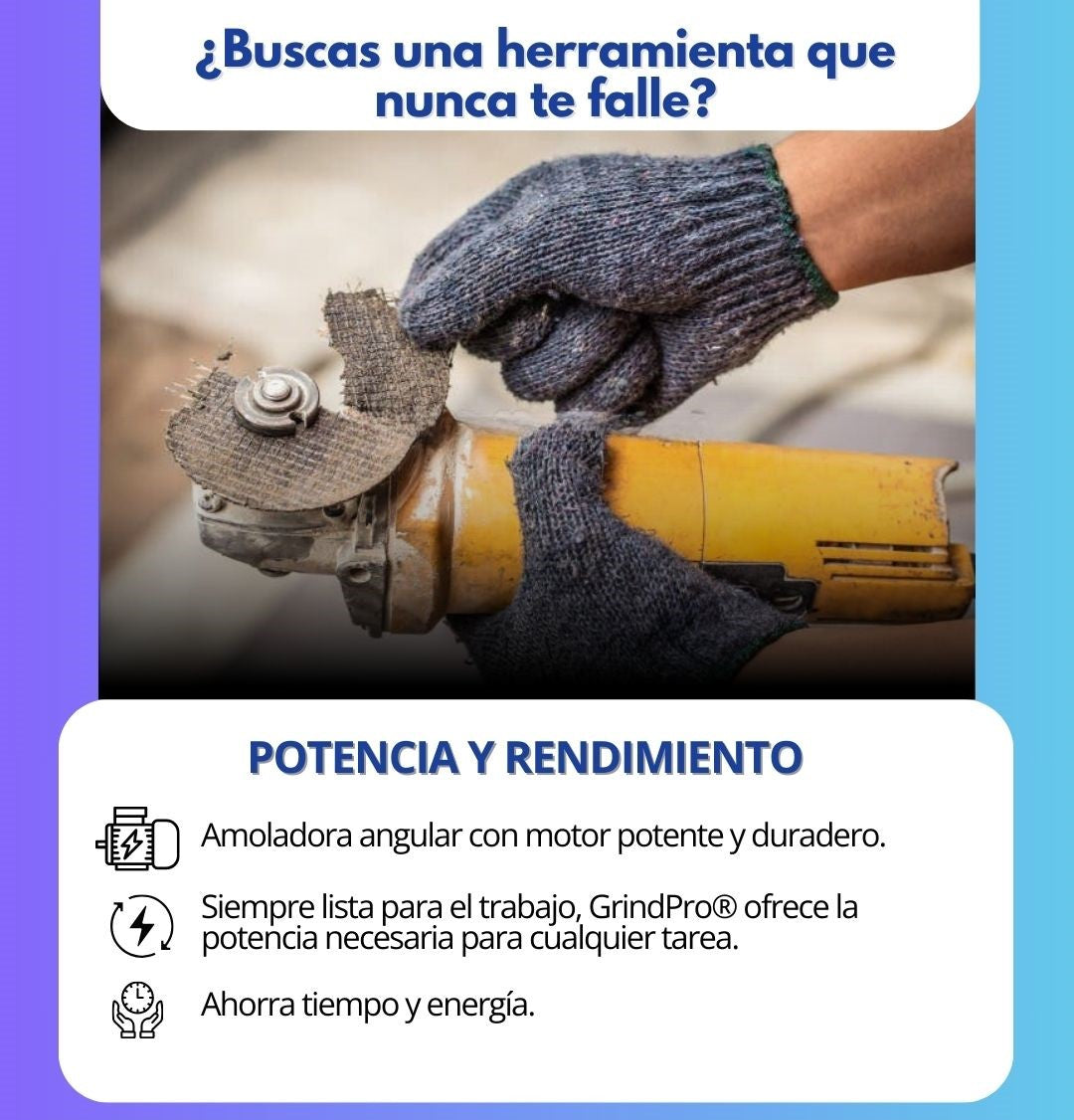 ¿Buscas una herramienta que nunca te falle?

POTENCIA Y RENDIMIENTO

Amoladora angular con motor potente y duradero.

Siempre lista para el trabajo, GrindPro® ofrece la potencia necesaria para cualquier tarea.

Ahorra tiempo y energía.